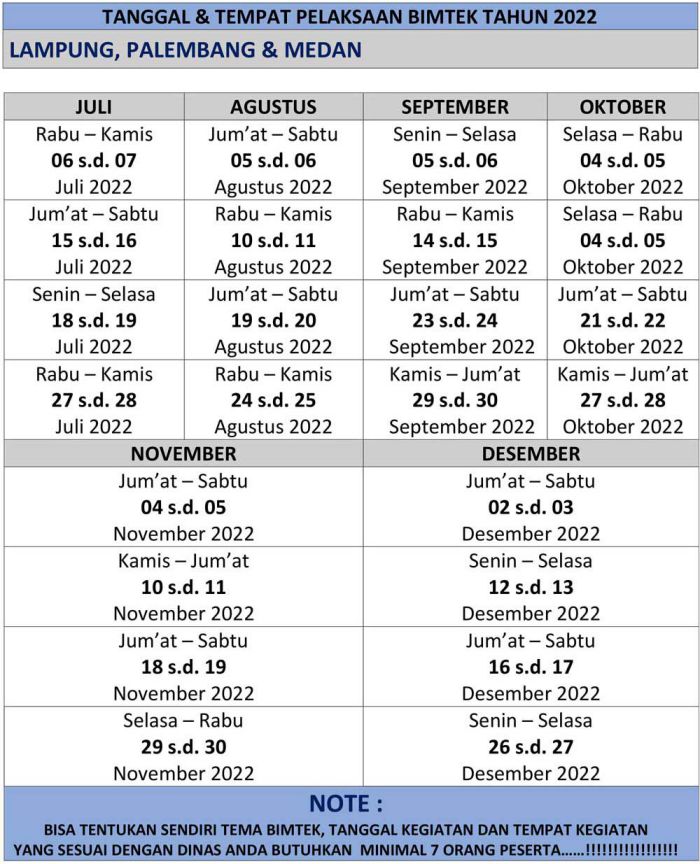 TANGGAL & TEMPAT PELAKSAAN BIMTEK TAHUN 2022

LAMPUNG, PALEMBANG & MEDAN

| JULI | AGUSTUS | SEPTEMBER | OKTOBER |
|---|---|---|---|
| Rabu – Kamis **06 s.d. 07** Juli 2022 | Jum'at – Sabtu **05 s.d. 06** Agustus 2022 | Senin – Selasa **05 s.d. 06** September 2022 | Selasa – Rabu **04 s.d. 05** Oktober 2022 |
| Jum'at – Sabtu **15 s.d. 16** Juli 2022 | Rabu – Kamis **10 s.d. 11** Agustus 2022 | Rabu – Kamis **14 s.d. 15** September 2022 | Selasa – Rabu **04 s.d. 05** Oktober 2022 |
| Senin – Selasa **18 s.d. 19** Juli 2022 | Jum'at – Sabtu **19 s.d. 20** Agustus 2022 | Jum'at – Sabtu **23 s.d. 24** September 2022 | Jum'at – Sabtu **21 s.d. 22** Oktober 2022 |
| Rabu – Kamis **27 s.d. 28** Juli 2022 | Rabu – Kamis **24 s.d. 25** Agustus 2022 | Kamis – Jum'at **29 s.d. 30** September 2022 | Kamis – Jum'at **27 s.d. 28** Oktober 2022 |

| NOVEMBER | DESEMBER |
|---|---|
| Jum'at – Sabtu **04 s.d. 05** November 2022 | Jum'at – Sabtu **02 s.d. 03** Desember 2022 |
| Kamis – Jum'at **10 s.d. 11** November 2022 | Senin – Selasa **12 s.d. 13** Desember 2022 |
| Jum'at – Sabtu **18 s.d. 19** November 2022 | Jum'at – Sabtu **16 s.d. 17** Desember 2022 |
| Selasa – Rabu **29 s.d. 30** November 2022 | Senin – Selasa **26 s.d. 27** Desember 2022 |

NOTE :

BISA TENTUKAN SENDIRI TEMA BIMTEK, TANGGAL KEGIATAN DAN TEMPAT KEGIATAN YANG SESUAI DENGAN DINAS ANDA BUTUHKAN MINIMAL 7 ORANG PESERTA……!!!!!!!!!!!!!!!!